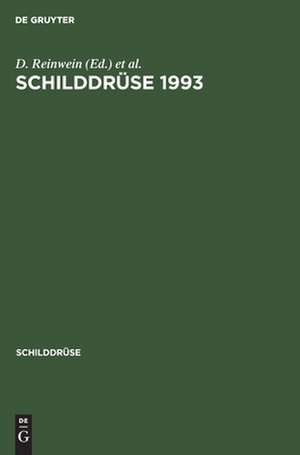 DE GRUYTER

D. Reinwein (Ed.) et al.
SCHILDDRÜSE 1993

SCHILDDRÜSE

DE
G